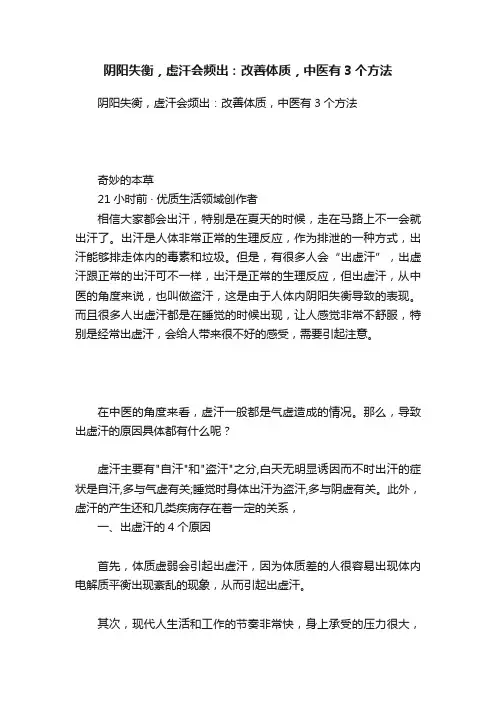 阴阳失衡，虚汗会频出：改善体质，中医有 3 个方法

阴阳失衡，虚汗会频出：改善体质，中医有 3 个方法

奇妙的本草
21 小时前 · 优质生活领域创作者

相信大家都会出汗，特别是在夏天的时候，走在马路上不一会就出汗了。出汗是人体非常正常的生理反应，作为排泄的一种方式，出汗能够排走体内的毒素和垃圾。但是，有很多人会“出虚汗”，出虚汗跟正常的出汗可不一样，出汗是正常的生理反应，但出虚汗，从中医的角度来说，也叫做盗汗，这是由于人体内阴阳失衡导致的表现。而且很多人出虚汗都是在睡觉的时候出现，让人感觉非常不舒服，特别是经常出虚汗，会给人带来很不好的感受，需要引起注意。

在中医的角度来看，虚汗一般都是气虚造成的情况。那么，导致出虚汗的原因具体都有什么呢？

虚汗主要有"自汗"和"盗汗"之分,白天无明显诱因而不时出汗的症状是自汗,多与气虚有关;睡觉时身体出汗为盗汗,多与阴虚有关。此外，虚汗的产生还和几类疾病存在着一定的关系，

一、出虚汗的 4 个原因

首先，体质虚弱会引起出虚汗，因为体质差的人很容易出现体内电解质平衡出现紊乱的现象，从而引起出虚汗。

其次，现代人生活和工作的节奏非常快，身上承受的压力很大，